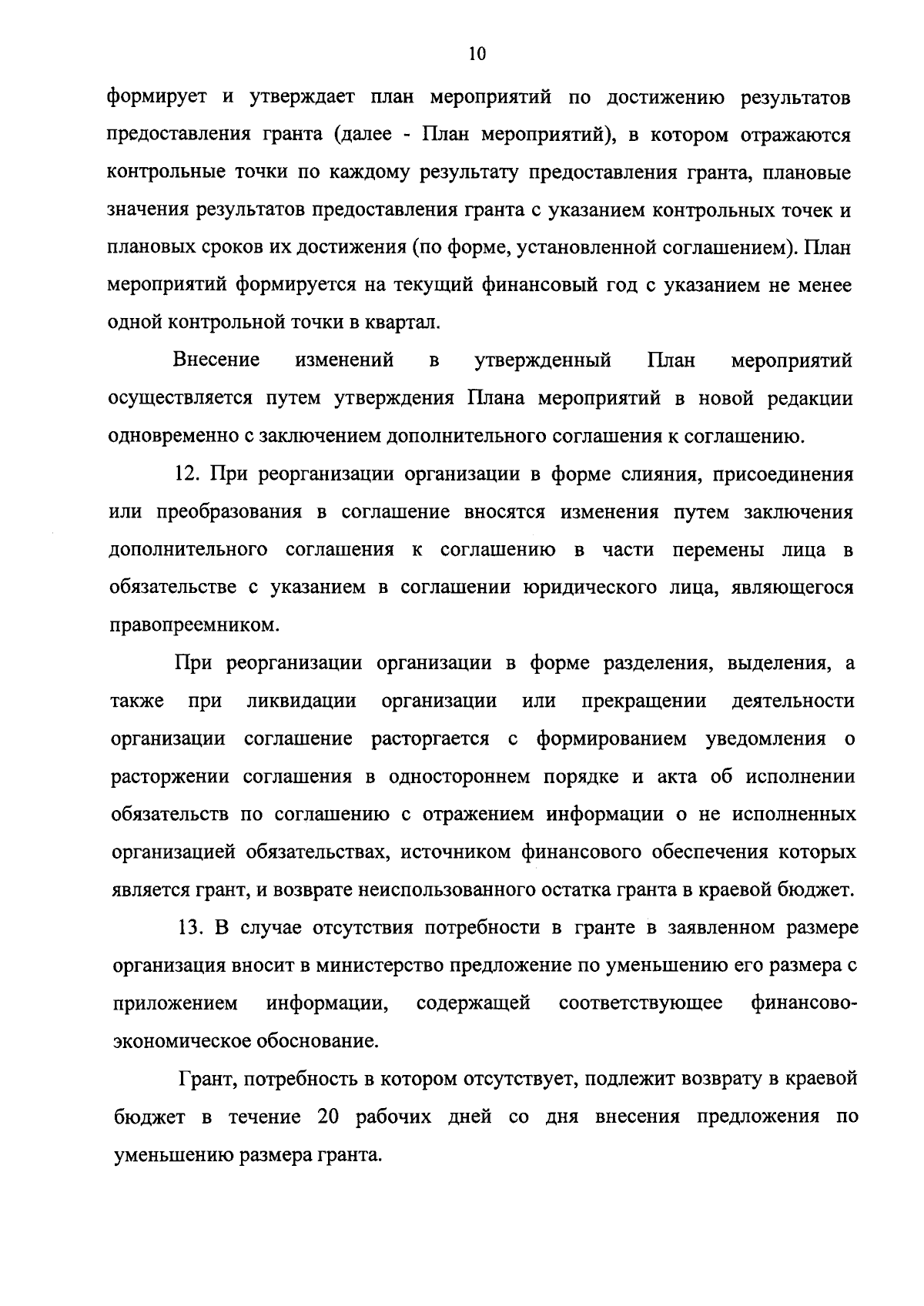 10

формирует и утверждает план мероприятий по достижению результатов предоставления гранта (далее - План мероприятий), в котором отражаются контрольные точки по каждому результату предоставления гранта, плановые значения результатов предоставления гранта с указанием контрольных точек и плановых сроков их достижения (по форме, установленной соглашением). План мероприятий формируется на текущий финансовый год с указанием не менее одной контрольной точки в квартал.

Внесение изменений в утвержденный План мероприятий осуществляется путем утверждения Плана мероприятий в новой редакции одновременно с заключением дополнительного соглашения к соглашению.

12. При реорганизации организации в форме слияния, присоединения или преобразования в соглашение вносятся изменения путем заключения дополнительного соглашения к соглашению в части перемены лица в обязательстве с указанием в соглашении юридического лица, являющегося правопреемником.

При реорганизации организации в форме разделения, выделения, а также при ликвидации организации или прекращении деятельности организации соглашение расторгается с формированием уведомления о расторжении соглашения в одностороннем порядке и акта об исполнении обязательств по соглашению с отражением информации о не исполненных организацией обязательствах, источником финансового обеспечения которых является грант, и возврате неиспользованного остатка гранта в краевой бюджет.

13. В случае отсутствия потребности в гранте в заявленном размере организация вносит в министерство предложение по уменьшению его размера с приложением информации, содержащей соответствующее финансово-экономическое обоснование.

Грант, потребность в котором отсутствует, подлежит возврату в краевой бюджет в течение 20 рабочих дней со дня внесения предложения по уменьшению размера гранта.